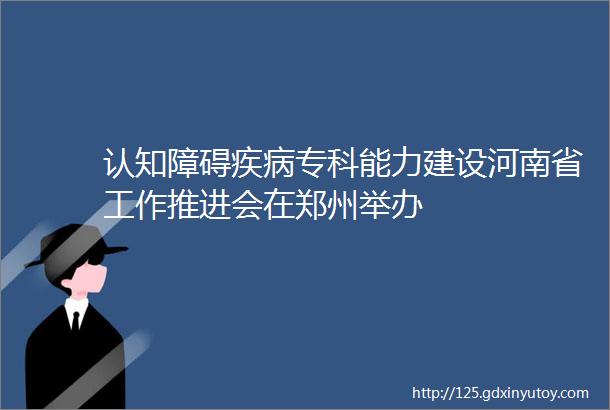 认知障碍疾病专科能力建设河南省工作推进会在郑州举办

http://125.gdxinyutoy.com